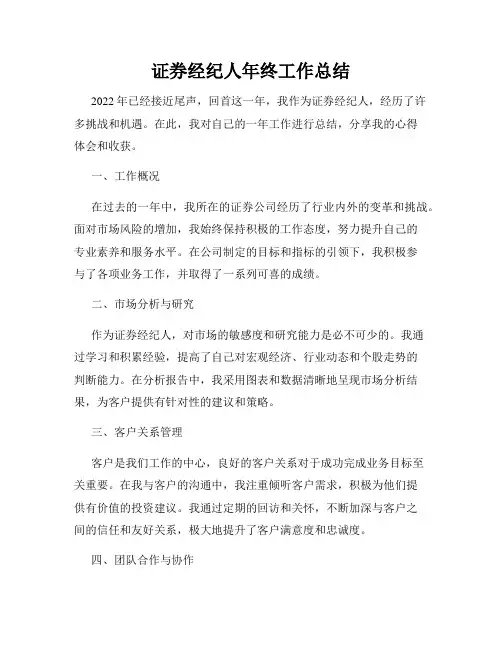 证券经纪人年终工作总结

2022年已经接近尾声，回首这一年，我作为证券经纪人，经历了许多挑战和机遇。在此，我对自己的一年工作进行总结，分享我的心得体会和收获。

一、工作概况

在过去的一年中，我所在的证券公司经历了行业内外的变革和挑战。面对市场风险的增加，我始终保持积极的工作态度，努力提升自己的专业素养和服务水平。在公司制定的目标和指标的引领下，我积极参与了各项业务工作，并取得了一系列可喜的成绩。

二、市场分析与研究

作为证券经纪人，对市场的敏感度和研究能力是必不可少的。我通过学习和积累经验，提高了自己对宏观经济、行业动态和个股走势的判断能力。在分析报告中，我采用图表和数据清晰地呈现市场分析结果，为客户提供有针对性的建议和策略。

三、客户关系管理

客户是我们工作的中心，良好的客户关系对于成功完成业务目标至关重要。在我与客户的沟通中，我注重倾听客户需求，积极为他们提供有价值的投资建议。我通过定期的回访和关怀，不断加深与客户之间的信任和友好关系，极大地提升了客户满意度和忠诚度。

四、团队合作与协作